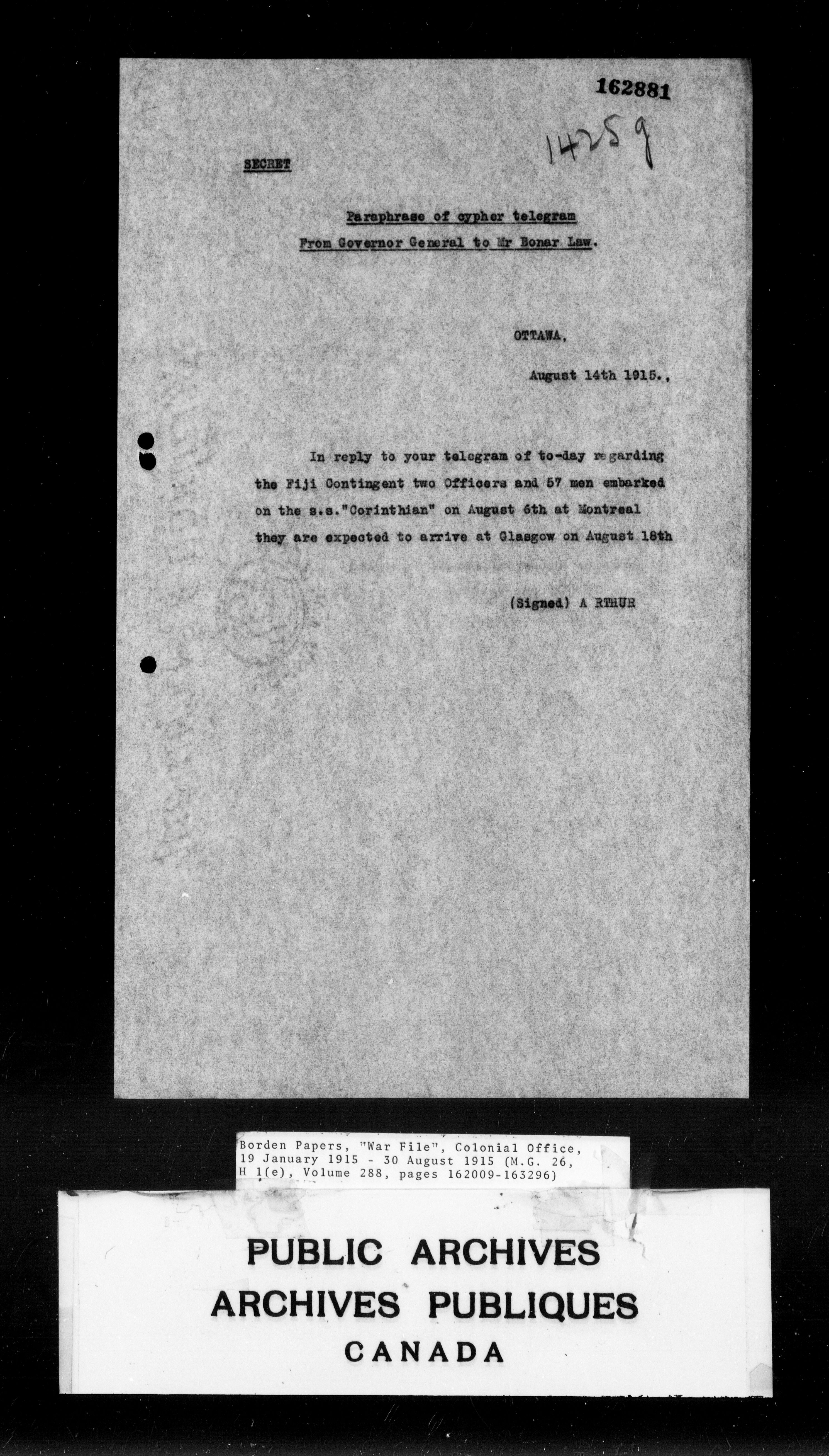 162881

14259

SECRET

Paraphrase of cypher telegram
From Governor General to Mr Bonar Law.

OTTAWA,

August 14th 1915.,

In reply to your telegram of to-day regarding the Fiji Contingent two Officers and 57 men embarked on the s.s."Corinthian" on August 6th at Montreal they are expected to arrive at Glasgow on August 18th

(Signed) A RTHUR

Borden Papers, "War File", Colonial Office, 19 January 1915 - 30 August 1915 (M.G. 26, H 1(e), Volume 288, pages 162009-163296)

PUBLIC ARCHIVES
ARCHIVES PUBLIQUES
CANADA